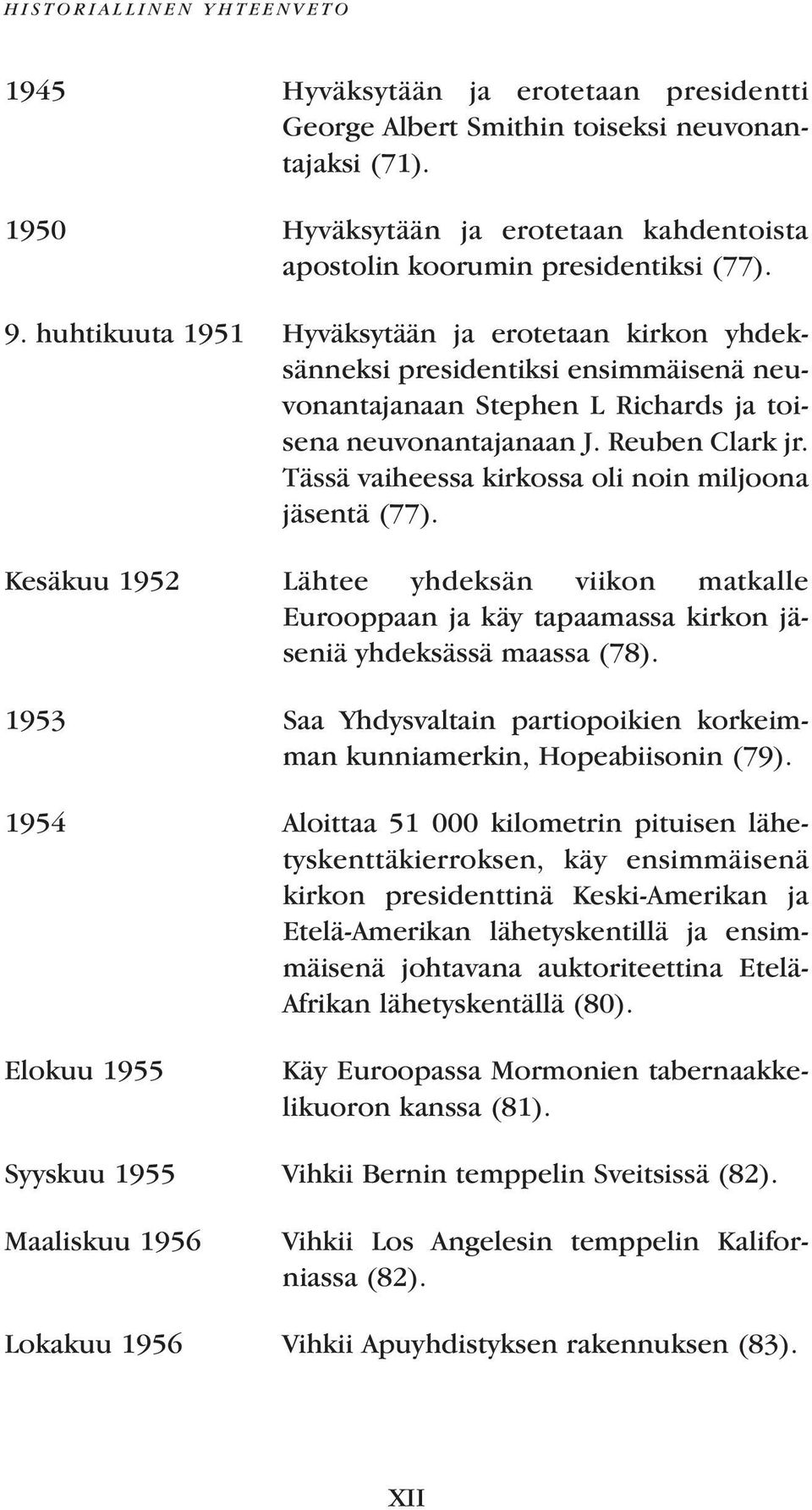 HISTORIALLINEN YHTEENVETO

| | |
|---|---|
| 1945 | Hyväksytään ja erotetaan presidentti George Albert Smithin toiseksi neuvonantajaksi (71). |
| 1950 | Hyväksytään ja erotetaan kahdentoista apostolin koorumin presidentiksi (77). |
| 9. huhtikuuta 1951 | Hyväksytään ja erotetaan kirkon yhdeksänneksi presidentiksi ensimmäisenä neuvonantajanaan Stephen L Richards ja toisena neuvonantajanaan J. Reuben Clark jr. Tässä vaiheessa kirkossa oli noin miljoona jäsentä (77). |
| Kesäkuu 1952 | Lähtee yhdeksän viikon matkalle Eurooppaan ja käy tapaamassa kirkon jäseniä yhdeksässä maassa (78). |
| 1953 | Saa Yhdysvaltain partiopoikien korkeimman kunniamerkin, Hopeabiisonin (79). |
| 1954 | Aloittaa 51 000 kilometrin pituisen lähetyskenttäkierroksen, käy ensimmäisenä kirkon presidenttinä Keski-Amerikan ja Etelä-Amerikan lähetyskentillä ja ensimmäisenä johtavana auktoriteettina Etelä-Afrikan lähetyskentällä (80). |
| Elokuu 1955 | Käy Euroopassa Mormonien tabernaakkelikuoron kanssa (81). |
| Syyskuu 1955 | Vihkii Bernin temppelin Sveitsissä (82). |
| Maaliskuu 1956 | Vihkii Los Angelesin temppelin Kaliforniassa (82). |
| Lokakuu 1956 | Vihkii Apuyhdistyksen rakennuksen (83). |

XII